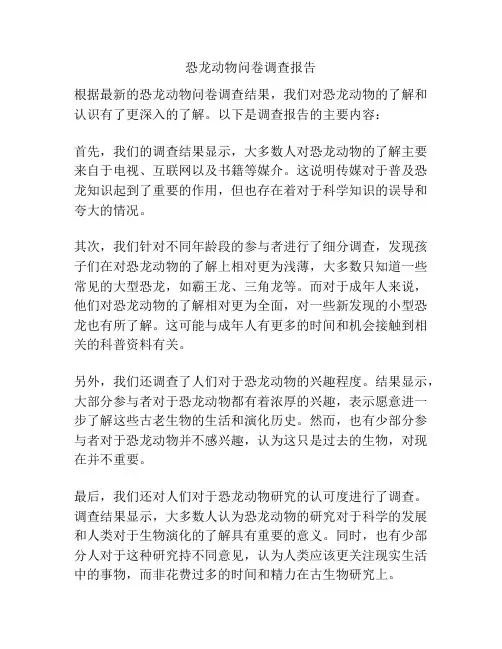 恐龙动物问卷调查报告

根据最新的恐龙动物问卷调查结果，我们对恐龙动物的了解和认识有了更深入的了解。以下是调查报告的主要内容：

首先，我们的调查结果显示，大多数人对恐龙动物的了解主要来自于电视、互联网以及书籍等媒介。这说明传媒对于普及恐龙知识起到了重要的作用，但也存在着对于科学知识的误导和夸大的情况。

其次，我们针对不同年龄段的参与者进行了细分调查，发现孩子们在对恐龙动物的了解上相对更为浅薄，大多数只知道一些常见的大型恐龙，如霸王龙、三角龙等。而对于成年人来说，他们对恐龙动物的了解相对更为全面，对一些新发现的小型恐龙也有所了解。这可能与成年人有更多的时间和机会接触到相关的科普资料有关。

另外，我们还调查了人们对于恐龙动物的兴趣程度。结果显示，大部分参与者对于恐龙动物都有着浓厚的兴趣，表示愿意进一步了解这些古老生物的生活和演化历史。然而，也有少部分参与者对于恐龙动物并不感兴趣，认为这只是过去的生物，对现在并不重要。

最后，我们还对人们对于恐龙动物研究的认可度进行了调查。调查结果显示，大多数人认为恐龙动物的研究对于科学的发展和人类对于生物演化的了解具有重要的意义。同时，也有少部分人对于这种研究持不同意见，认为人类应该更关注现实生活中的事物，而非花费过多的时间和精力在古生物研究上。